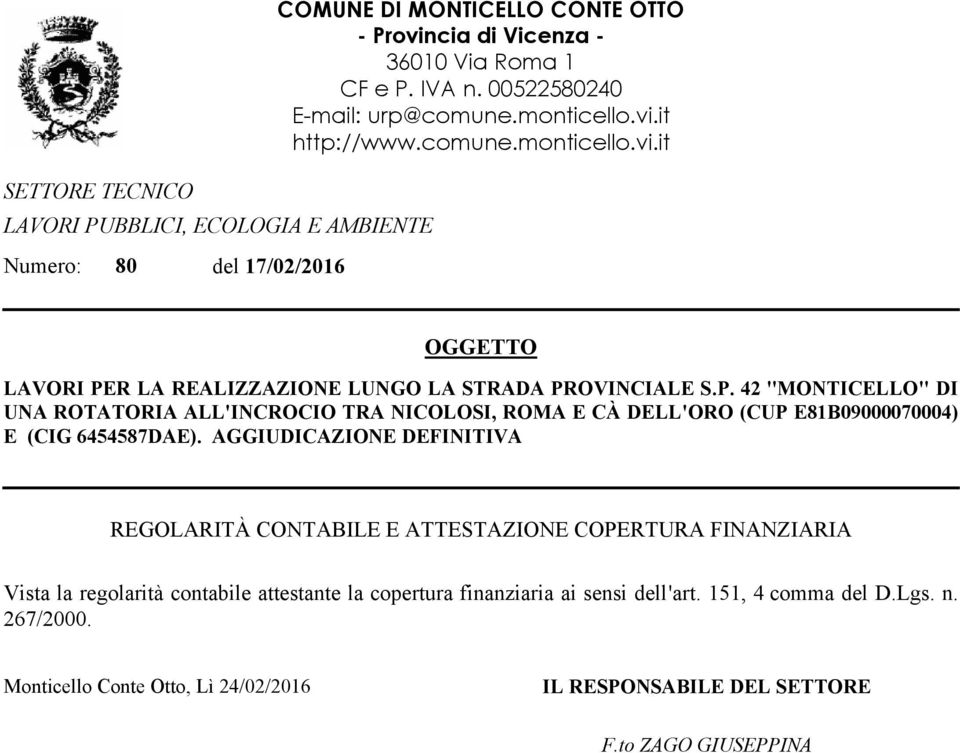 COMUNE DI MONTICELLO CONTE OTTO
- Provincia di Vicenza -
36010 Via Roma 1
CF e P. IVA n. 00522580240
E-mail: urp@comune.monticello.vi.it
http://www.comune.monticello.vi.it

SETTORE TECNICO
LAVORI PUBBLICI, ECOLOGIA E AMBIENTE

Numero: 80 del 17/02/2016

OGGETTO

LAVORI PER LA REALIZZAZIONE LUNGO LA STRADA PROVINCIALE S.P. 42 "MONTICELLO" DI UNA ROTATORIA ALL'INCROCIO TRA NICOLOSI, ROMA E CÀ DELL'ORO (CUP E81B09000070004) E (CIG 6454587DAE). AGGIUDICAZIONE DEFINITIVA

REGOLARITÀ CONTABILE E ATTESTAZIONE COPERTURA FINANZIARIA

Vista la regolarità contabile attestante la copertura finanziaria ai sensi dell'art. 151, 4 comma del D.Lgs. n. 267/2000.

Monticello Conte Otto, Lì 24/02/2016

IL RESPONSABILE DEL SETTORE

F.to ZAGO GIUSEPPINA